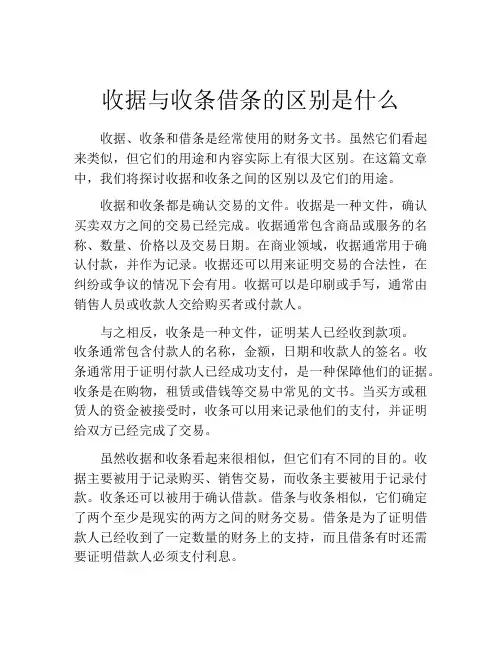 收据与收条借条的区别是什么

收据、收条和借条是经常使用的财务文书。虽然它们看起来类似，但它们的用途和内容实际上有很大区别。在这篇文章中，我们将探讨收据和收条之间的区别以及它们的用途。

收据和收条都是确认交易的文件。收据是一种文件，确认买卖双方之间的交易已经完成。收据通常包含商品或服务的名称、数量、价格以及交易日期。在商业领域，收据通常用于确认付款，并作为记录。收据还可以用来证明交易的合法性，在纠纷或争议的情况下会有用。收据可以是印刷或手写，通常由销售人员或收款人交给购买者或付款人。

与之相反，收条是一种文件，证明某人已经收到款项。收条通常包含付款人的名称，金额，日期和收款人的签名。收条通常用于证明付款人已经成功支付，是一种保障他们的证据。收条是在购物，租赁或借钱等交易中常见的文书。当买方或租赁人的资金被接受时，收条可以用来记录他们的支付，并证明给双方已经完成了交易。

虽然收据和收条看起来很相似，但它们有不同的目的。收据主要被用于记录购买、销售交易，而收条主要被用于记录付款。收条还可以被用于确认借款。借条与收条相似，它们确定了两个至少是现实的两方之间的财务交易。借条是为了证明借款人已经收到了一定数量的财务上的支持，而且借条有时还需要证明借款人必须支付利息。